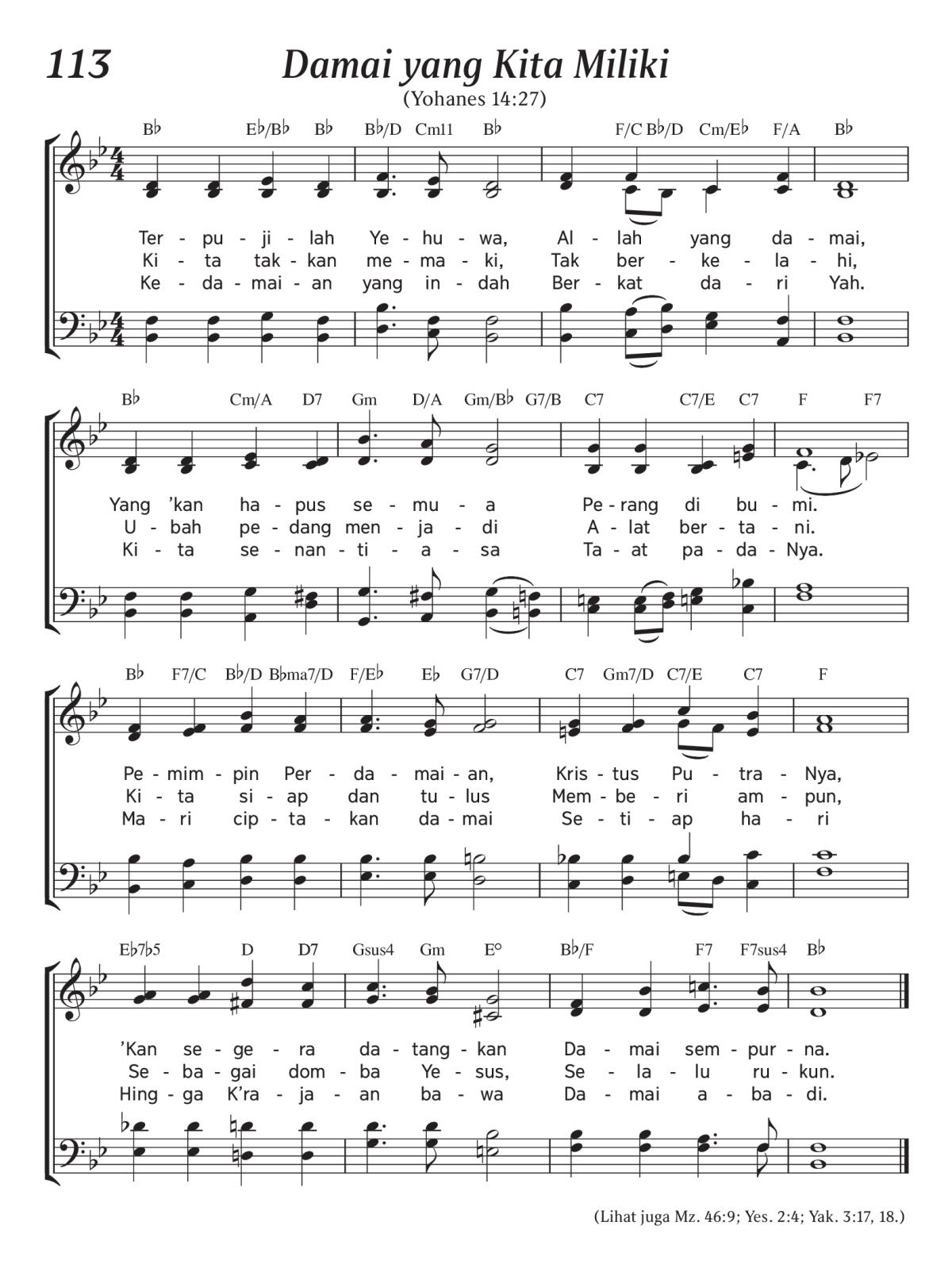 113

Damai yang Kita Miliki

(Yohanes 14:27)

B♭ E♭/B♭ B♭ B♭/D Cm11 B♭ F/C B♭/D Cm/E♭ F/A B♭

Ter - pu - ji - lah Ye - hu - wa, Al - lah yang da - mai,
Ki - ta tak - kan me - ma - ki, Tak ber - ke - la - hi,
Ke - da - mai - an yang in - dah Ber - kat da - ri Yah.

B♭ Cm/A D7 Gm D/A Gm/B♭ G7/B C7 C7/E C7 F F7

Yang 'kan ha - pus se - mu - a Pe - rang di bu - mi.
U - bah pe - dang men - ja - di A - lat ber - ta - ni.
Ki - ta se - nan - ti - a - sa Ta - at pa - da - Nya.

B♭ F7/C B♭/D B♭ma7/D F/E♭ E♭ G7/D C7 Gm7/D C7/E C7 F

Pe - mim - pin Per - da - mai - an, Kris - tus Pu - tra - Nya,
Ki - ta si - ap dan tu - lus Mem - be - ri am - pun,
Ma - ri cip - ta - kan da - mai Se - ti - ap ha - ri

E♭7♭5 D D7 Gsus4 Gm E° B♭/F F7 F7sus4 B♭

'Kan se - ge - ra da - tang - kan Da - mai sem - pur - na.
Se - ba - gai dom - ba Ye - sus, Se - la - lu ru - kun.
Hing - ga K'ra - ja - an ba - wa Da - mai a - ba - di.

(Lihat juga Mz. 46:9; Yes. 2:4; Yak. 3:17, 18.)